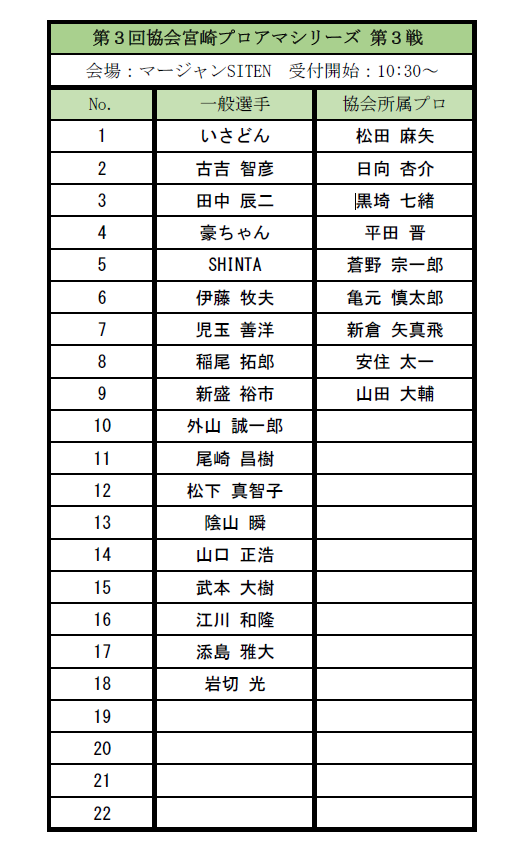 第３回協会宮崎プロアマシリーズ 第３戦

会場：マージャンSITEN　受付開始：10:30～

| No. | 一般選手 | 協会所属プロ |
|---|---|---|
| 1 | いさどん | 松田 麻矢 |
| 2 | 古吉 智彦 | 日向 杏介 |
| 3 | 田中 辰二 | 黒埼 七緒 |
| 4 | 豪ちゃん | 平田 晋 |
| 5 | SHINTA | 蒼野 宗一郎 |
| 6 | 伊藤 牧夫 | 亀元 慎太郎 |
| 7 | 児玉 善洋 | 新倉 矢真飛 |
| 8 | 稲尾 拓郎 | 安住 太一 |
| 9 | 新盛 裕市 | 山田 大輔 |
| 10 | 外山 誠一郎 | |
| 11 | 尾崎 昌樹 | |
| 12 | 松下 真智子 | |
| 13 | 陰山 瞬 | |
| 14 | 山口 正浩 | |
| 15 | 武本 大樹 | |
| 16 | 江川 和隆 | |
| 17 | 添島 雅大 | |
| 18 | 岩切 光 | |
| 19 | | |
| 20 | | |
| 21 | | |
| 22 | | |